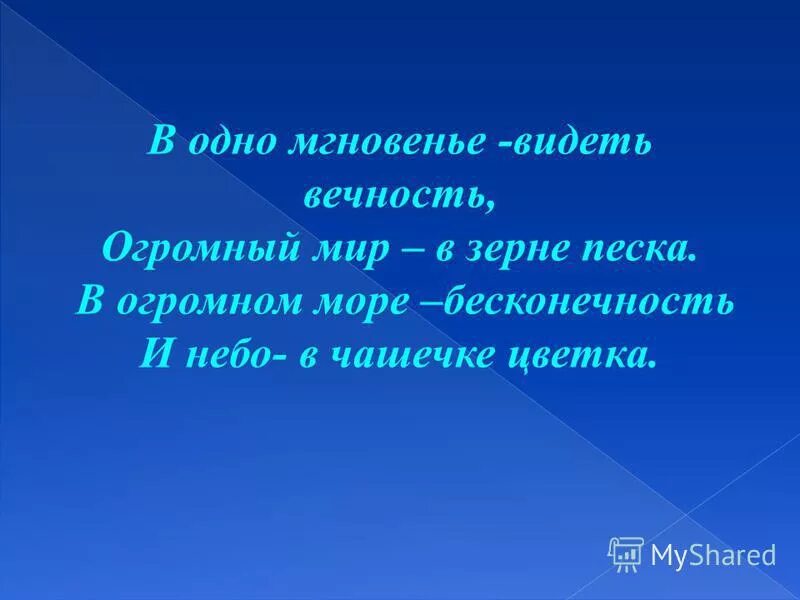 В одно мгновенье -видеть вечность,
Огромный мир – в зерне песка.
В огромном море –бесконечность
И небо- в чашечке цветка.

MyShared